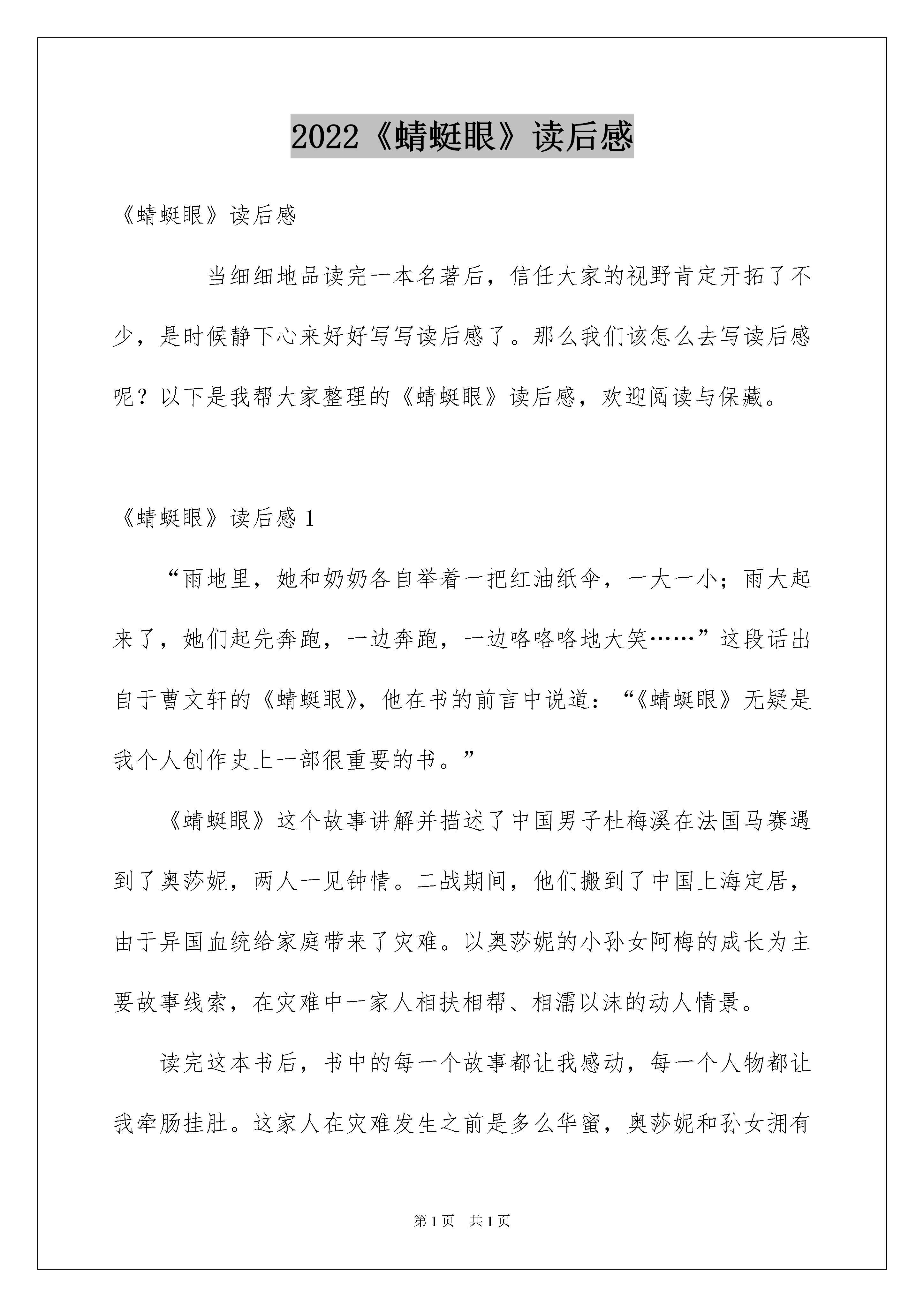 2022《蜻蜓眼》读后感

《蜻蜓眼》读后感

当细细地品读完一本名著后，信任大家的视野肯定开拓了不少，是时候静下心来好好写写读后感了。那么我们该怎么去写读后感呢？以下是我帮大家整理的《蜻蜓眼》读后感，欢迎阅读与保藏。

《蜻蜓眼》读后感1

“雨地里，她和奶奶各自举着一把红油纸伞，一大一小；雨大起来了，她们起先奔跑，一边奔跑，一边咯咯咯地大笑……”这段话出自于曹文轩的《蜻蜓眼》，他在书的前言中说道：“《蜻蜓眼》无疑是我个人创作史上一部很重要的书。”

《蜻蜓眼》这个故事讲解并描述了中国男子杜梅溪在法国马赛遇到了奥莎妮，两人一见钟情。二战期间，他们搬到了中国上海定居，由于异国血统给家庭带来了灾难。以奥莎妮的小孙女阿梅的成长为主要故事线索，在灾难中一家人相扶相帮、相濡以沫的动人情景。

读完这本书后，书中的每一个故事都让我感动，每一个人物都让我牵肠挂肚。这家人在灾难发生之前是多么华蜜，奥莎妮和孙女拥有

第1页 共1页